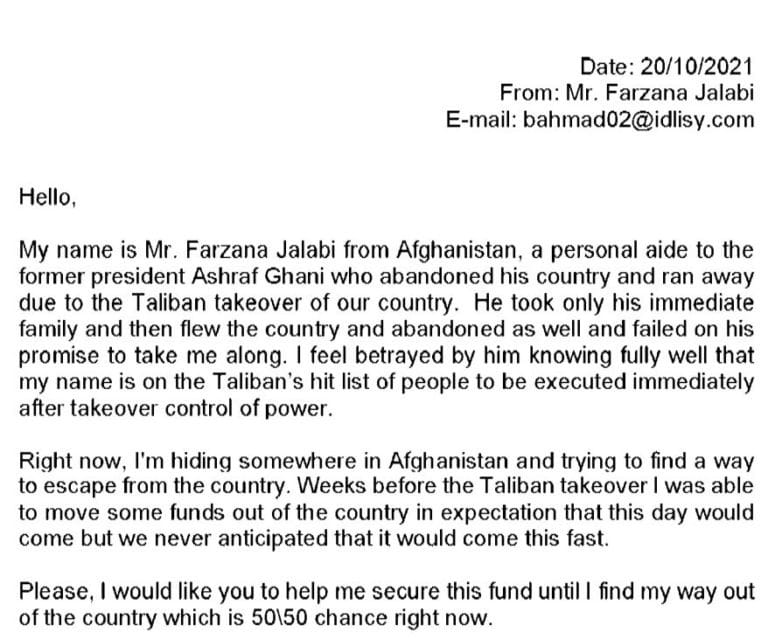 Date: 20/10/2021
From: Mr. Farzana Jalabi
E-mail: bahmad02@idlisy.com

Hello,

My name is Mr. Farzana Jalabi from Afghanistan, a personal aide to the former president Ashraf Ghani who abandoned his country and ran away due to the Taliban takeover of our country. He took only his immediate family and then flew the country and abandoned as well and failed on his promise to take me along. I feel betrayed by him knowing fully well that my name is on the Taliban's hit list of people to be executed immediately after takeover control of power.

Right now, I'm hiding somewhere in Afghanistan and trying to find a way to escape from the country. Weeks before the Taliban takeover I was able to move some funds out of the country in expectation that this day would come but we never anticipated that it would come this fast.

Please, I would like you to help me secure this fund until I find my way out of the country which is 50\50 chance right now.